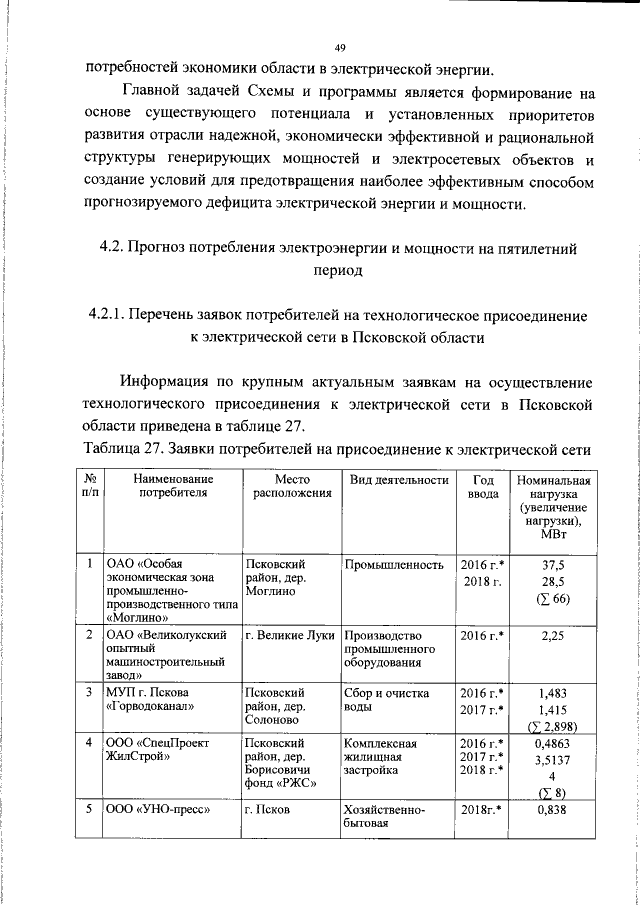 49

потребностей экономики области в электрической энергии.

Главной задачей Схемы и программы является формирование на основе существующего потенциала и установленных приоритетов развития отрасли надежной, экономически эффективной и рациональной структуры генерирующих мощностей и электросетевых объектов и создание условий для предотвращения наиболее эффективным способом прогнозируемого дефицита электрической энергии и мощности.

4.2. Прогноз потребления электроэнергии и мощности на пятилетний период

4.2.1. Перечень заявок потребителей на технологическое присоединение к электрической сети в Псковской области

Информация по крупным актуальным заявкам на осуществление технологического присоединения к электрической сети в Псковской области приведена в таблице 27.

Таблица 27. Заявки потребителей на присоединение к электрической сети

| № п/п | Наименование потребителя | Место расположения | Вид деятельности | Год ввода | Номинальная нагрузка (увеличение нагрузки), МВт |
|---|---|---|---|---|---|
| 1 | ОАО «Особая экономическая зона промышленно-производственного типа «Моглино» | Псковский район, дер. Моглино | Промышленность | 2016 г.* 2018 г. | 37,5 28,5 ($\sum$ 66) |
| 2 | ОАО «Великолукский опытный машиностроительный завод» | г. Великие Луки | Производство промышленного оборудования | 2016 г.* | 2,25 |
| 3 | МУП г. Пскова «Горводоканал» | Псковский район, дер. Солоново | Сбор и очистка воды | 2016 г.* 2017 г.* | 1,483 1,415 ($\sum$ 2,898) |
| 4 | ООО «СпецПроект ЖилСтрой» | Псковский район, дер. Борисовичи фонд «РЖС» | Комплексная жилищная застройка | 2016 г.* 2017 г.* 2018 г.* | 0,4863 3,5137 4 ($\sum$ 8) |
| 5 | ООО «УНО-пресс» | г. Псков | Хозяйственно-бытовая | 2018г.* | 0,838 |